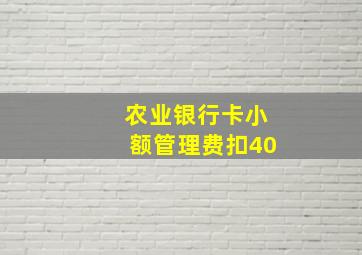 农业银行卡小额管理费扣40